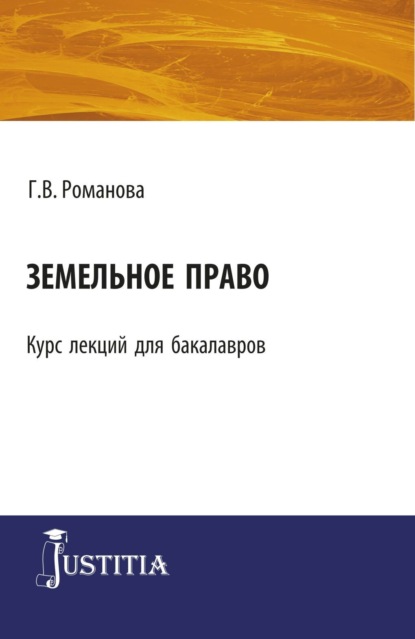 Г.В. Романова

ЗЕМЕЛЬНОЕ ПРАВО

Курс лекций для бакалавров

JUSTITIA